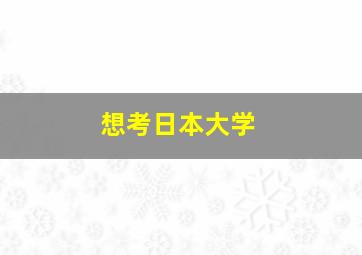 想考日本大学